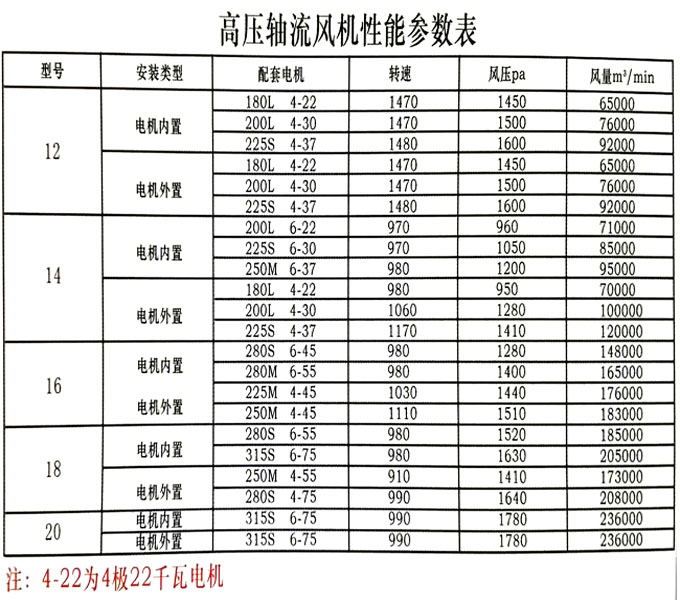 高压轴流风机性能参数表

| 型号 | 安装类型 | 配套电机 | 转速 | 风压pa | 风量$m^3$/min |
|---|---|---|---|---|---|
| 12 | 电机内置 | 180L 4-22 | 1470 | 1450 | 65000 |
| | | 200L 4-30 | 1470 | 1500 | 76000 |
| | | 225S 4-37 | 1480 | 1600 | 92000 |
| | 电机外置 | 180L 4-22 | 1470 | 1450 | 65000 |
| | | 200L 4-30 | 1470 | 1500 | 76000 |
| | | 225S 4-37 | 1480 | 1600 | 92000 |
| 14 | 电机内置 | 200L 6-22 | 970 | 960 | 71000 |
| | | 225S 6-30 | 970 | 1050 | 85000 |
| | | 250M 6-37 | 980 | 1200 | 95000 |
| | 电机外置 | 180L 4-22 | 980 | 950 | 70000 |
| | | 200L 4-30 | 1060 | 1280 | 100000 |
| | | 225S 4-37 | 1170 | 1410 | 120000 |
| 16 | 电机内置 | 280S 6-45 | 980 | 1280 | 148000 |
| | | 280M 6-55 | 980 | 1400 | 165000 |
| | 电机外置 | 225M 4-45 | 1030 | 1440 | 176000 |
| | | 250M 4-45 | 1110 | 1510 | 183000 |
| 18 | 电机内置 | 280S 6-55 | 980 | 1520 | 185000 |
| | | 315S 6-75 | 980 | 1630 | 205000 |
| | 电机外置 | 250M 4-55 | 910 | 1410 | 173000 |
| | | 280S 4-75 | 990 | 1640 | 208000 |
| 20 | 电机内置 | 315S 6-75 | 990 | 1780 | 236000 |
| | 电机外置 | 315S 6-75 | 990 | 1780 | 236000 |

注：4-22为4极22千瓦电机